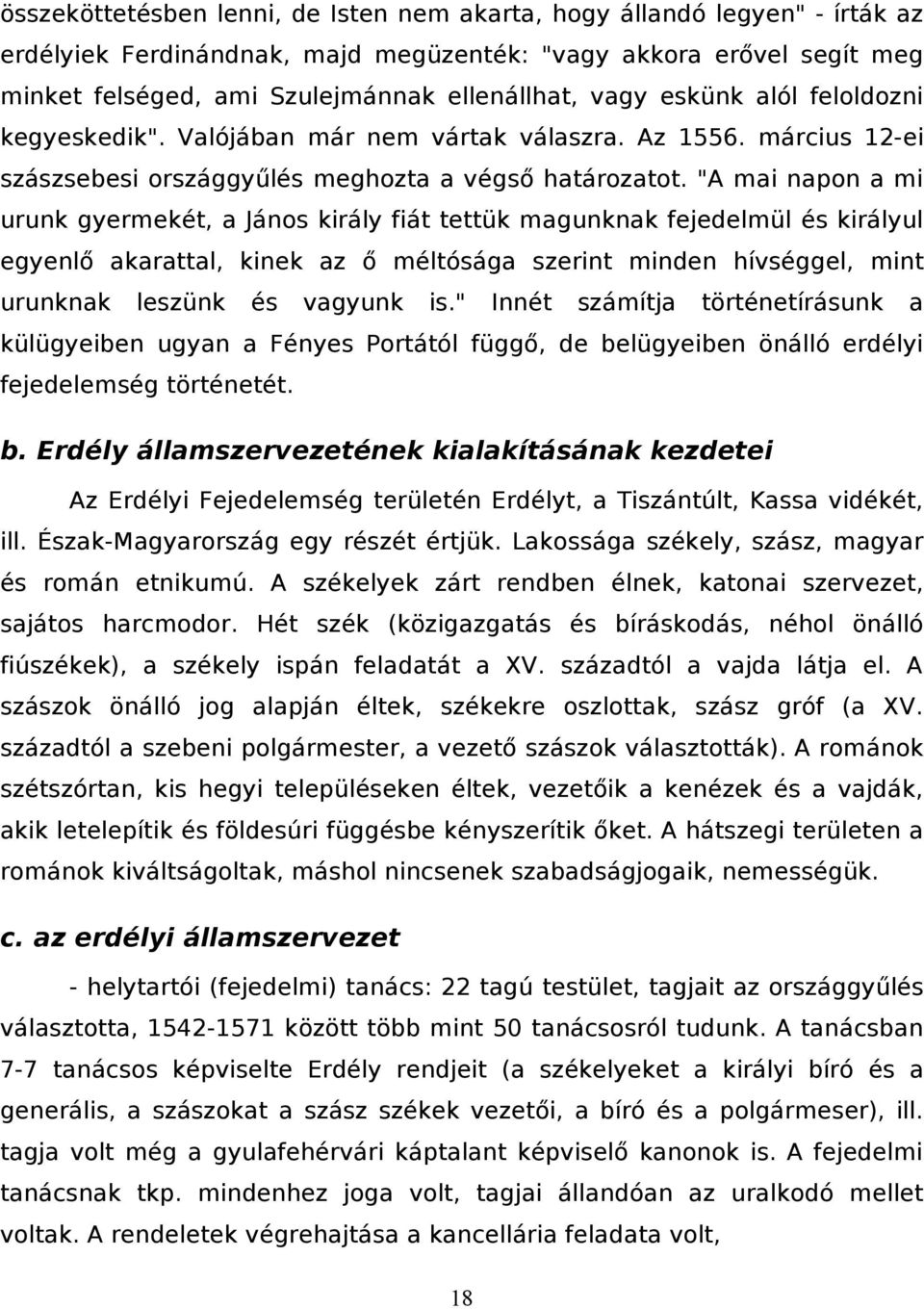 összeköttetésben lenni, de Isten nem akarta, hogy állandó legyen" - írták az erdélyiek Ferdinándnak, majd megüzenték: "vagy akkora erővel segít meg minket felséged, ami Szulejmánnak ellenállhat, vagy eskünk alól feloldozni kegyeskedik". Valójában már nem vártak válaszra. Az 1556. március 12-ei szászsebesi országgyűlés meghozta a végső határozatot. "A mai napon a mi urunk gyermekét, a János király fiát tettük magunknak fejedelmül és királyul egyenlő akarattal, kinek az ő méltósága szerint minden hívséggel, mint urunknak leszünk és vagyunk is." Innét számítja történetírásunk a külügyeiben ugyan a Fényes Portától függő, de belügyeiben önálló erdélyi fejedelemség történetét.

b. Erdély államszervezetének kialakításának kezdetei

Az Erdélyi Fejedelemség területén Erdélyt, a Tiszántúlt, Kassa vidékét, ill. Észak-Magyarország egy részét értjük. Lakossága székely, szász, magyar és román etnikumú. A székelyek zárt rendben élnek, katonai szervezet, sajátos harcmodor. Hét szék (közigazgatás és bíráskodás, néhol önálló fiúszékek), a székely ispán feladatát a XV. századtól a vajda látja el. A szászok önálló jog alapján éltek, székekre oszlottak, szász gróf (a XV. századtól a szebeni polgármester, a vezető szászok választották). A románok szétszórtan, kis hegyi településeken éltek, vezetőik a kenézek és a vajdák, akik letelepítik és földesúri függésbe kényszerítik őket. A hátszegi területen a románok kiváltságoltak, máshol nincsenek szabadságjogaik, nemességük.

c. az erdélyi államszervezet

- helytartói (fejedelmi) tanács: 22 tagú testület, tagjait az országgyűlés választotta, 1542-1571 között több mint 50 tanácsosról tudunk. A tanácsban 7-7 tanácsos képviselte Erdély rendjeit (a székelyeket a királyi bíró és a generális, a szászokat a szász székek vezetői, a bíró és a polgármeser), ill. tagja volt még a gyulafehérvári káptalant képviselő kanonok is. A fejedelmi tanácsnak tkp. mindenhez joga volt, tagjai állandóan az uralkodó mellet voltak. A rendeletek végrehajtása a kancellária feladata volt,

18